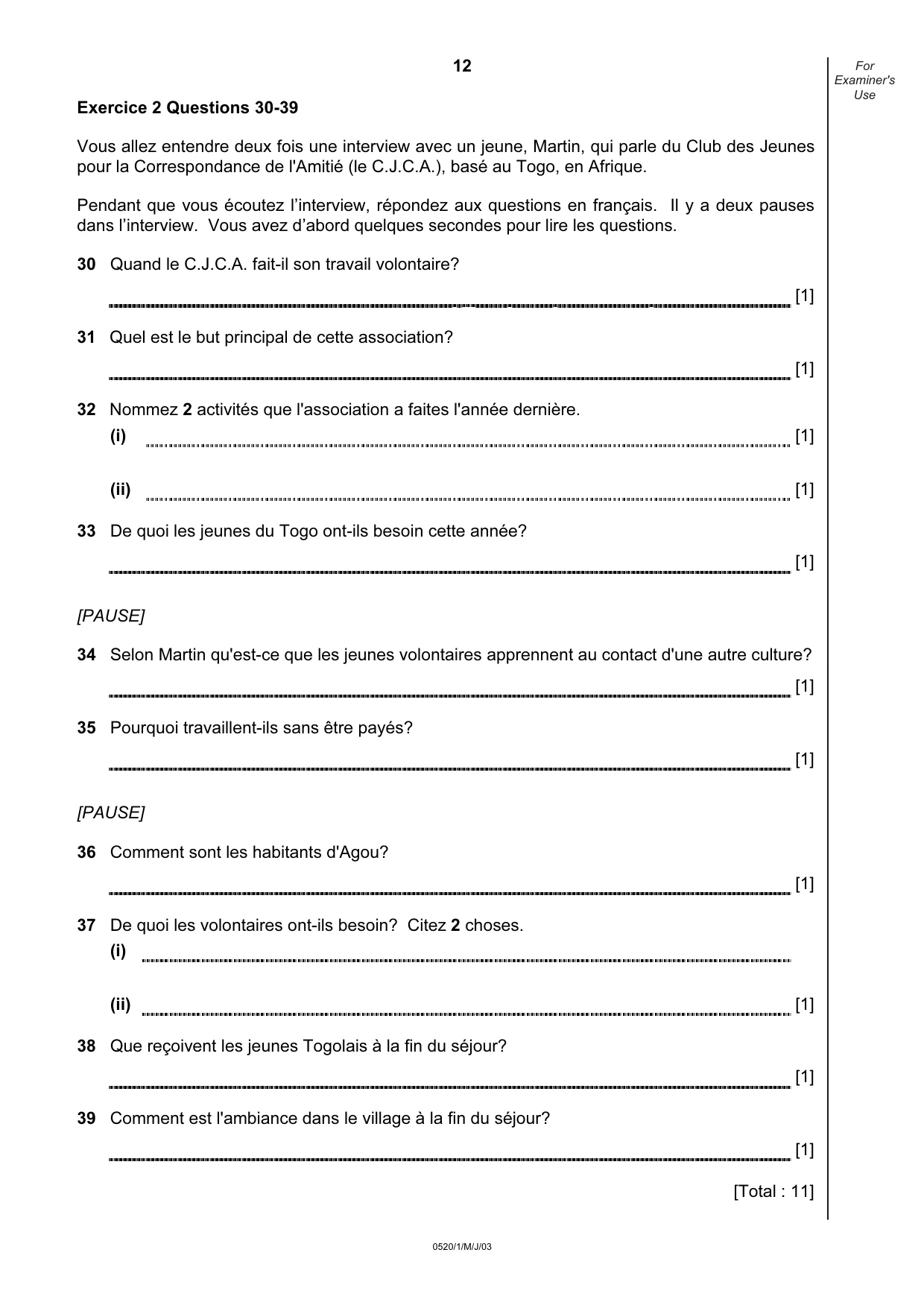 12

For Examiner's Use

Exercice 2 Questions 30-39

Vous allez entendre deux fois une interview avec un jeune, Martin, qui parle du Club des Jeunes pour la Correspondance de l'Amitié (le C.J.C.A.), basé au Togo, en Afrique.

Pendant que vous écoutez l'interview, répondez aux questions en français. Il y a deux pauses dans l'interview. Vous avez d'abord quelques secondes pour lire les questions.

30 Quand le C.J.C.A. fait-il son travail volontaire?

____ [1]

31 Quel est le but principal de cette association?

____ [1]

32 Nommez 2 activités que l'association a faites l'année dernière.

(i) ____ [1]

(ii) ____ [1]

33 De quoi les jeunes du Togo ont-ils besoin cette année?

____ [1]

[PAUSE]

34 Selon Martin qu'est-ce que les jeunes volontaires apprennent au contact d'une autre culture?

____ [1]

35 Pourquoi travaillent-ils sans être payés?

____ [1]

[PAUSE]

36 Comment sont les habitants d'Agou?

____ [1]

37 De quoi les volontaires ont-ils besoin? Citez 2 choses.

(i) ____

(ii) ____ [1]

38 Que reçoivent les jeunes Togolais à la fin du séjour?

____ [1]

39 Comment est l'ambiance dans le village à la fin du séjour?

____ [1]

[Total : 11]

0520/1/M/J/03